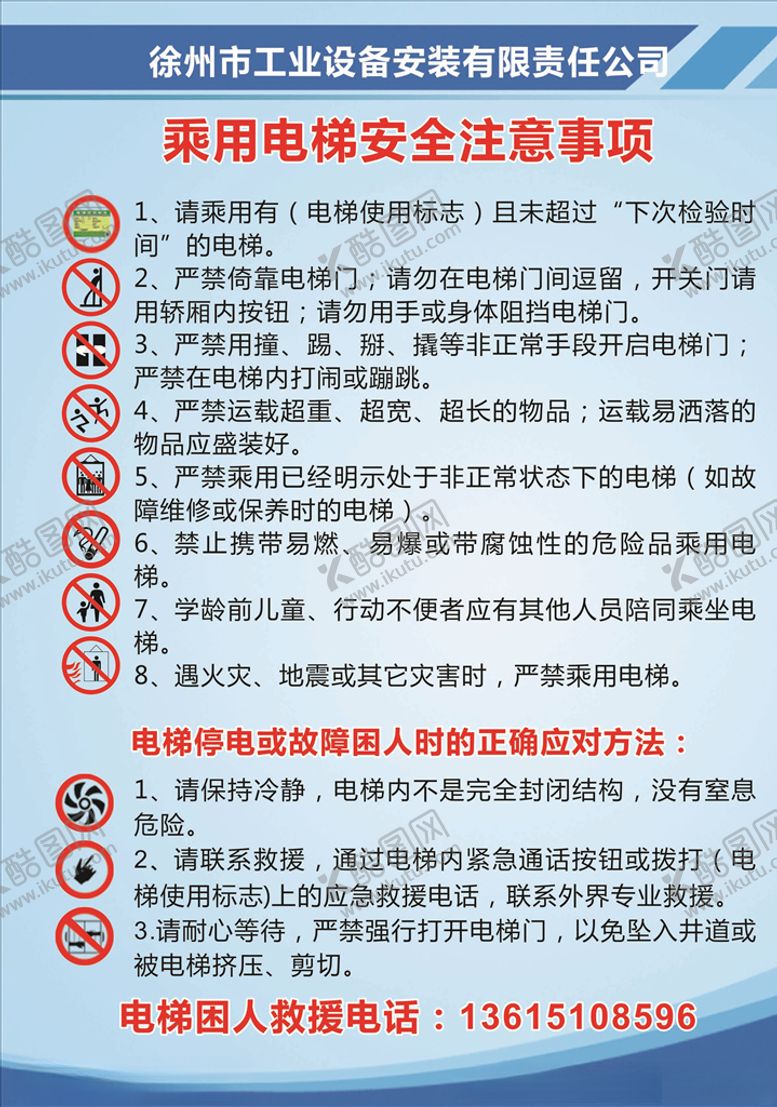 徐州市工业设备安装有限责任公司

乘用电梯安全注意事项

1、请乘用有（电梯使用标志）且未超过“下次检验时间”的电梯。

2、严禁倚靠电梯门；请勿在电梯门间逗留，开关门请用轿厢内按钮；请勿用手或身体阻挡电梯门。

3、严禁用撞、踢、掰、撬等非正常手段开启电梯门；严禁在电梯内打闹或蹦跳。

4、严禁运载超重、超宽、超长的物品；运载易洒落的物品应盛装好。

5、严禁乘用已经明示处于非正常状态下的电梯（如故障维修或保养时的电梯）。

6、禁止携带易燃、易爆或带腐蚀性的危险品乘用电梯。

7、学龄前儿童、行动不便者应有其他人员陪同乘坐电梯。

8、遇火灾、地震或其它灾害时，严禁乘用电梯。

电梯停电或故障困人时的正确应对方法：

1、请保持冷静，电梯内不是完全封闭结构，没有窒息危险。

2、请联系救援，通过电梯内紧急通话按钮或拨打（电梯使用标志)上的应急救援电话，联系外界专业救援。

3.请耐心等待，严禁强行打开电梯门，以免坠入井道或被电梯挤压、剪切。

电梯困人救援电话：13615108596

酷图网 www.ikutu.com